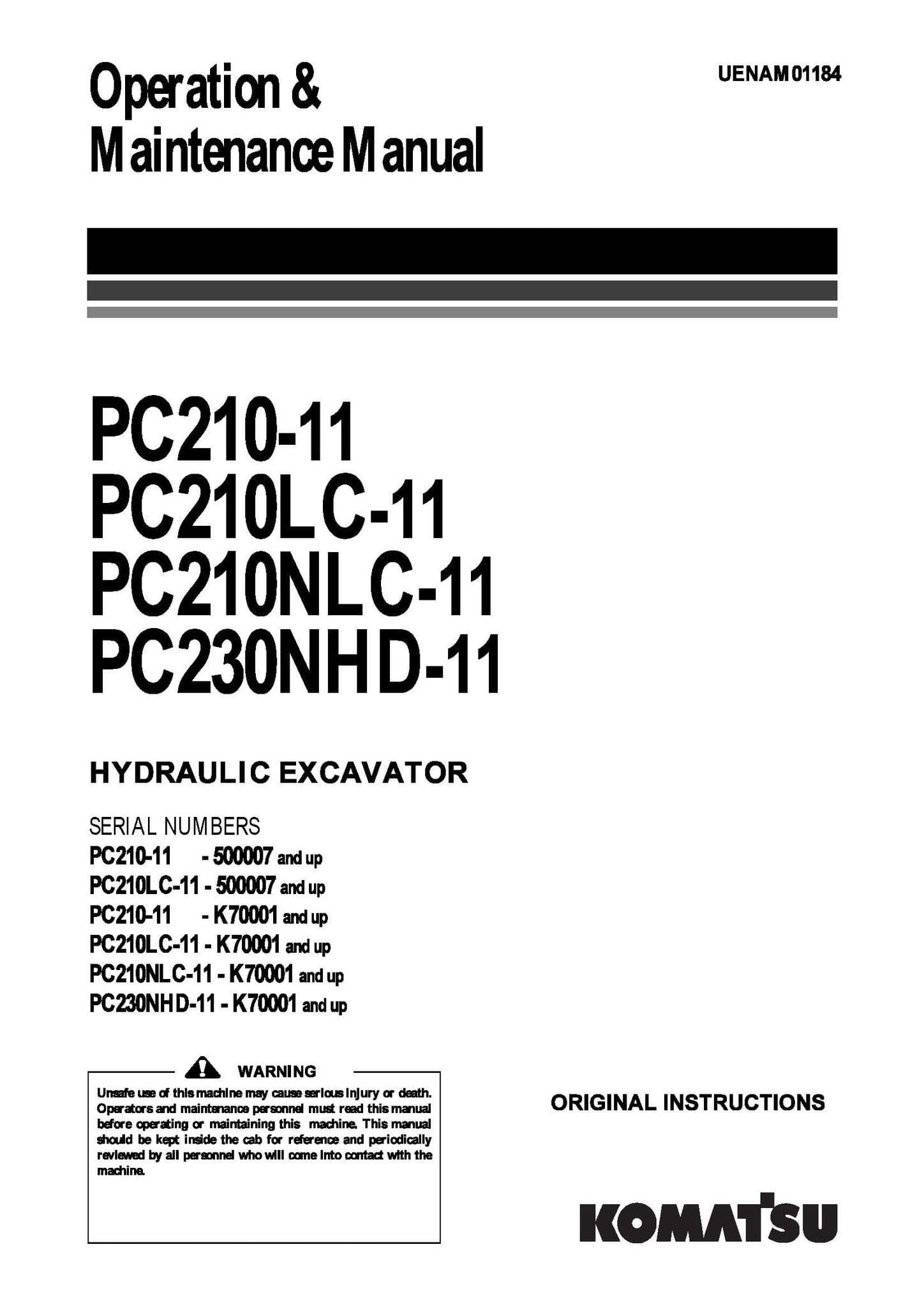 Operation & Maintenance Manual

UENAM01184

PC210-11
PC210LC-11
PC210NLC-11
PC230NHD-11

HYDRAULIC EXCAVATOR

SERIAL NUMBERS
PC210-11 - 500007 and up
PC210LC-11 - 500007 and up
PC210-11 - K70001 and up
PC210LC-11 - K70001 and up
PC210NLC-11 - K70001 and up
PC230NHD-11 - K70001 and up

WARNING
Unsafe use of this machine may cause serious injury or death. Operators and maintenance personnel must read this manual before operating or maintaining this machine. This manual should be kept inside the cab for reference and periodically reviewed by all personnel who will come into contact with the machine.

ORIGINAL INSTRUCTIONS

KOMATSU